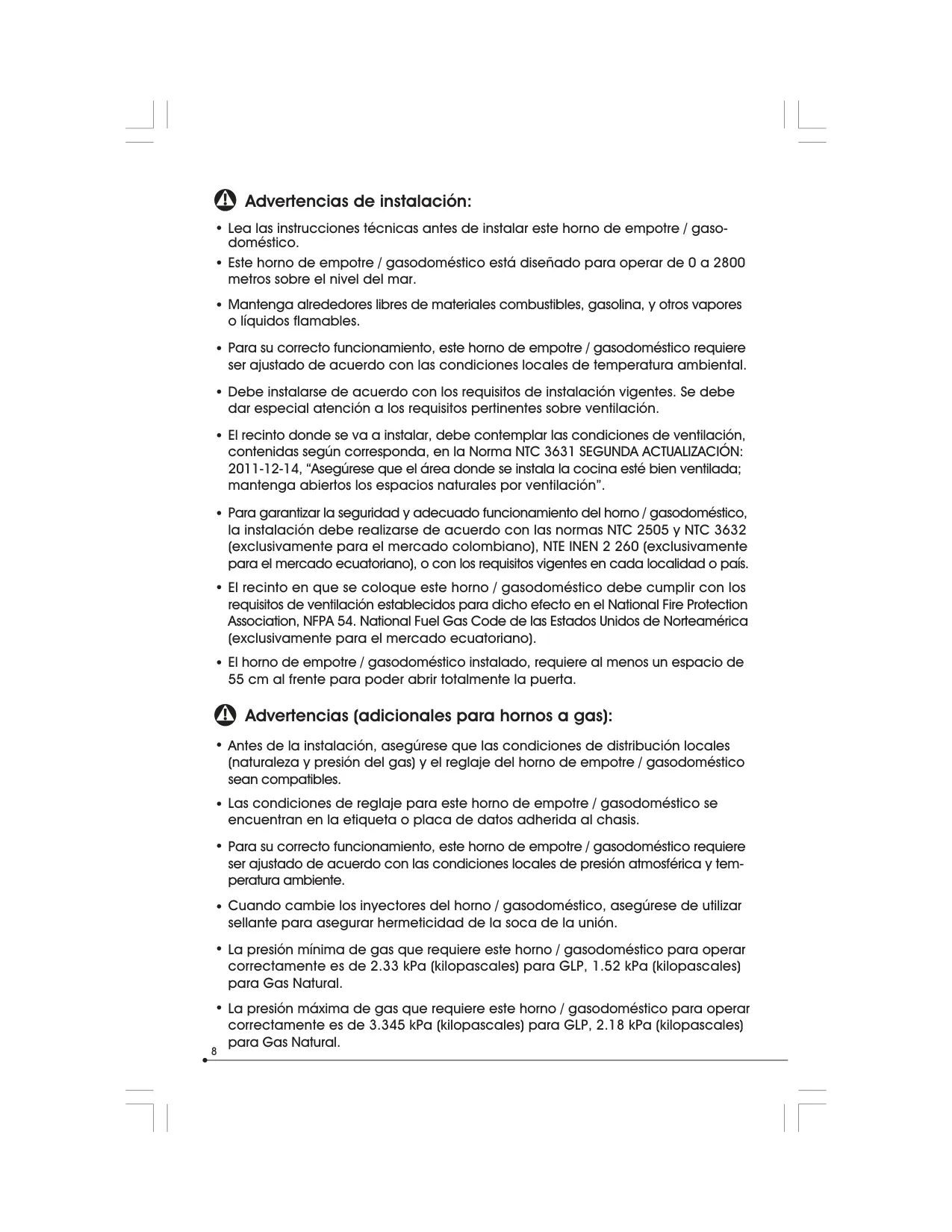 Advertencias de instalación:

• Lea las instrucciones técnicas antes de instalar este horno de empotre / gasodoméstico.

• Este horno de empotre / gasodoméstico está diseñado para operar de 0 a 2800 metros sobre el nivel del mar.

• Mantenga alrededores libres de materiales combustibles, gasolina, y otros vapores o líquidos flamables.

• Para su correcto funcionamiento, este horno de empotre / gasodoméstico requiere ser ajustado de acuerdo con las condiciones locales de temperatura ambiental.

• Debe instalarse de acuerdo con los requisitos de instalación vigentes. Se debe dar especial atención a los requisitos pertinentes sobre ventilación.

• El recinto donde se va a instalar, debe contemplar las condiciones de ventilación, contenidas según corresponda, en la Norma NTC 3631 SEGUNDA ACTUALIZACIÓN: 2011-12-14, "Asegúrese que el área donde se instala la cocina esté bien ventilada; mantenga abiertos los espacios naturales por ventilación".

• Para garantizar la seguridad y adecuado funcionamiento del horno / gasodoméstico, la instalación debe realizarse de acuerdo con las normas NTC 2505 y NTC 3632 (exclusivamente para el mercado colombiano), NTE INEN 2 260 (exclusivamente para el mercado ecuatoriano), o con los requisitos vigentes en cada localidad o país.

• El recinto en que se coloque este horno / gasodoméstico debe cumplir con los requisitos de ventilación establecidos para dicho efecto en el National Fire Protection Association, NFPA 54. National Fuel Gas Code de las Estados Unidos de Norteamérica (exclusivamente para el mercado ecuatoriano).

• El horno de empotre / gasodoméstico instalado, requiere al menos un espacio de 55 cm al frente para poder abrir totalmente la puerta.

Advertencias (adicionales para hornos a gas):

• Antes de la instalación, asegúrese que las condiciones de distribución locales (naturaleza y presión del gas) y el reglaje del horno de empotre / gasodoméstico sean compatibles.

• Las condiciones de reglaje para este horno de empotre / gasodoméstico se encuentran en la etiqueta o placa de datos adherida al chasis.

• Para su correcto funcionamiento, este horno de empotre / gasodoméstico requiere ser ajustado de acuerdo con las condiciones locales de presión atmosférica y temperatura ambiente.

• Cuando cambie los inyectores del horno / gasodoméstico, asegúrese de utilizar sellante para asegurar hermeticidad de la soca de la unión.

• La presión mínima de gas que requiere este horno / gasodoméstico para operar correctamente es de 2.33 kPa (kilopascales) para GLP, 1.52 kPa (kilopascales) para Gas Natural.

• La presión máxima de gas que requiere este horno / gasodoméstico para operar correctamente es de 3.345 kPa (kilopascales) para GLP, 2.18 kPa (kilopascales) para Gas Natural.

8